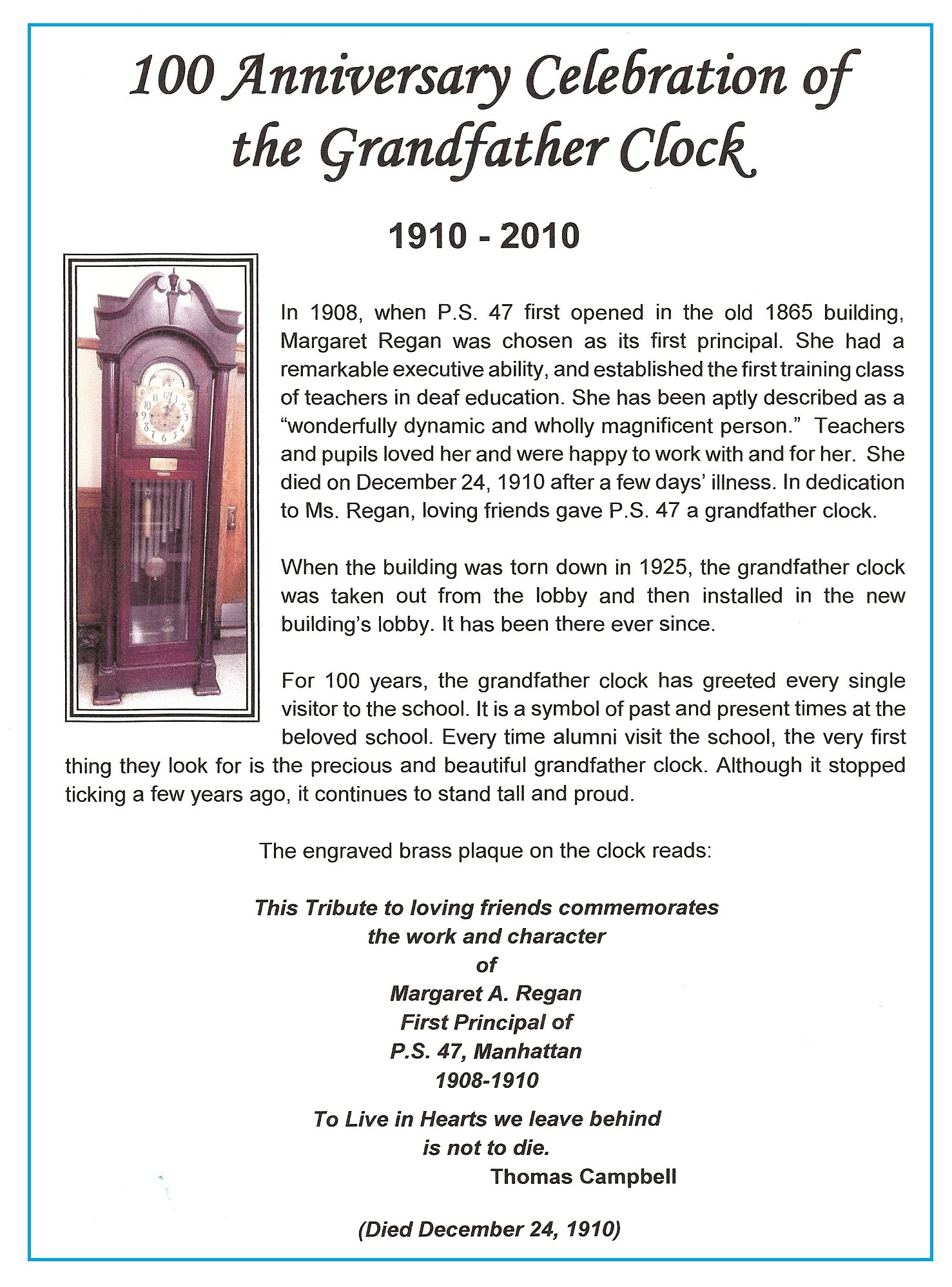 100 Anniversary Celebration of the Grandfather Clock

1910 - 2010

In 1908, when P.S. 47 first opened in the old 1865 building, Margaret Regan was chosen as its first principal. She had a remarkable executive ability, and established the first training class of teachers in deaf education. She has been aptly described as a "wonderfully dynamic and wholly magnificent person." Teachers and pupils loved her and were happy to work with and for her. She died on December 24, 1910 after a few days' illness. In dedication to Ms. Regan, loving friends gave P.S. 47 a grandfather clock.

When the building was torn down in 1925, the grandfather clock was taken out from the lobby and then installed in the new building's lobby. It has been there ever since.

For 100 years, the grandfather clock has greeted every single visitor to the school. It is a symbol of past and present times at the beloved school. Every time alumni visit the school, the very first thing they look for is the precious and beautiful grandfather clock. Although it stopped ticking a few years ago, it continues to stand tall and proud.

The engraved brass plaque on the clock reads:

This Tribute to loving friends commemorates
the work and character
of
Margaret A. Regan
First Principal of
P.S. 47, Manhattan
1908-1910

To Live in Hearts we leave behind
is not to die.
Thomas Campbell

(Died December 24, 1910)